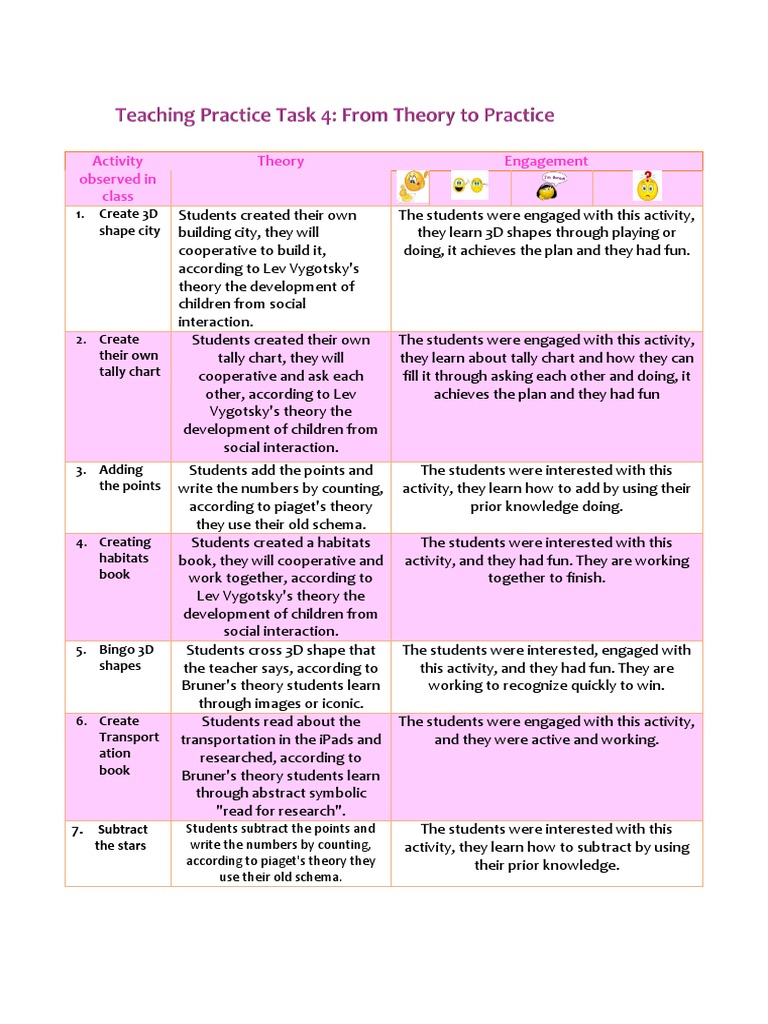 Teaching Practice Task 4: From Theory to Practice

| Activity observed in class | Theory | Engagement |
|---|---|---|
| 1. Create 3D shape city | Students created their own building city, they will cooperative to build it, according to Lev Vygotsky's theory the development of children from social interaction. | The students were engaged with this activity, they learn 3D shapes through playing or doing, it achieves the plan and they had fun. |
| 2. Create their own tally chart | Students created their own tally chart, they will cooperative and ask each other, according to Lev Vygotsky's theory the development of children from social interaction. | The students were engaged with this activity, they learn about tally chart and how they can fill it through asking each other and doing, it achieves the plan and they had fun |
| 3. Adding the points | Students add the points and write the numbers by counting, according to piaget's theory they use their old schema. | The students were interested with this activity, they learn how to add by using their prior knowledge doing. |
| 4. Creating habitats book | Students created a habitats book, they will cooperative and work together, according to Lev Vygotsky's theory the development of children from social interaction. | The students were interested with this activity, and they had fun. They are working together to finish. |
| 5. Bingo 3D shapes | Students cross 3D shape that the teacher says, according to Bruner's theory students learn through images or iconic. | The students were interested, engaged with this activity, and they had fun. They are working to recognize quickly to win. |
| 6. Create Transportation book | Students read about the transportation in the iPads and researched, according to Bruner's theory students learn through abstract symbolic "read for research". | The students were engaged with this activity, and they were active and working. |
| 7. Subtract the stars | Students subtract the points and write the numbers by counting, according to piaget's theory they use their old schema. | The students were interested with this activity, they learn how to subtract by using their prior knowledge. |